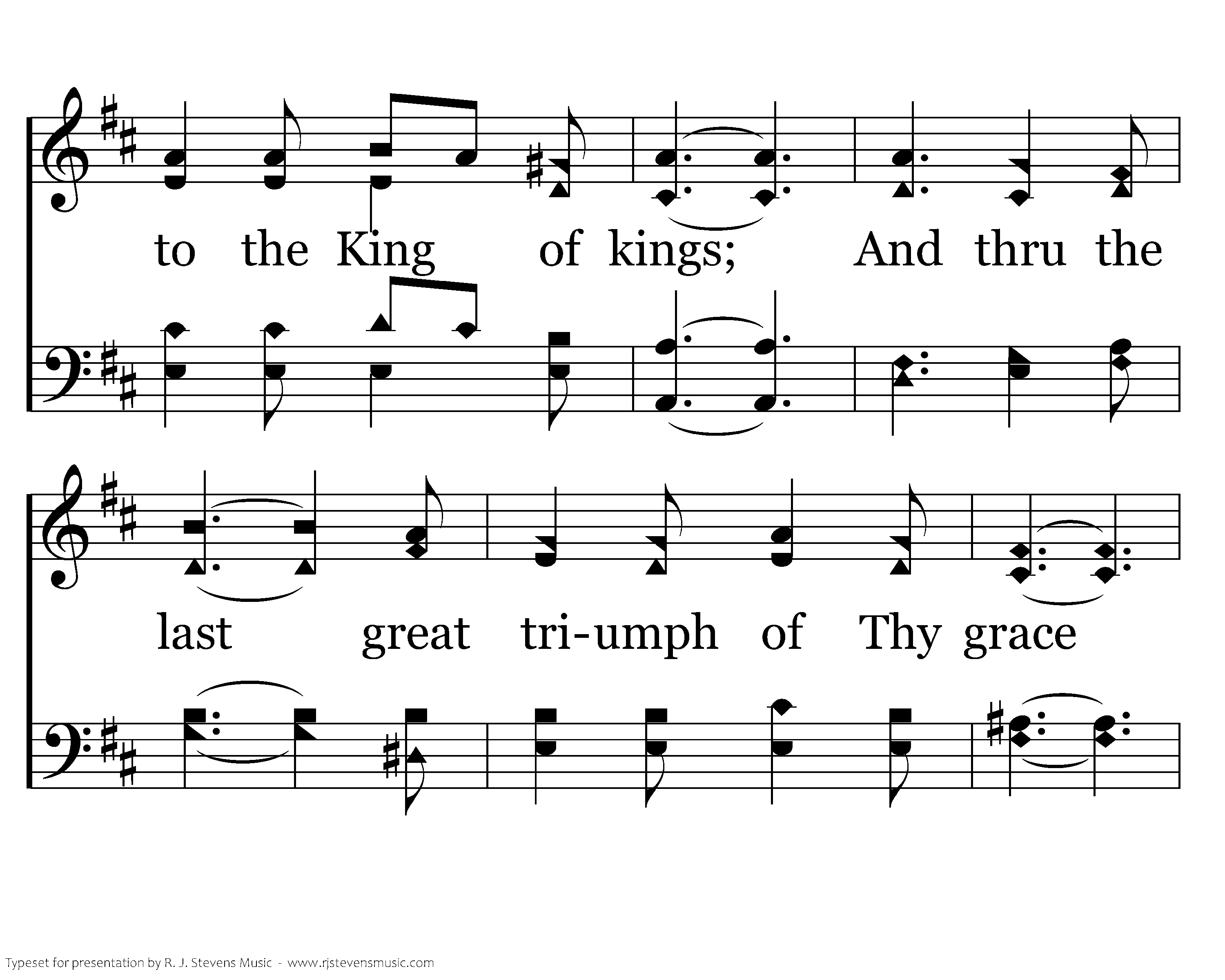 to the King of kings; And thru the

last great tri-umph of Thy grace

Typeset for presentation by R. J. Stevens Music - www.rjstevensmusic.com